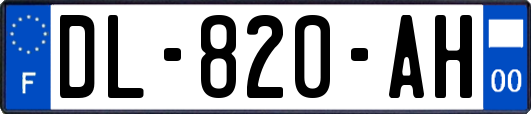 F
DL-820-AH
00